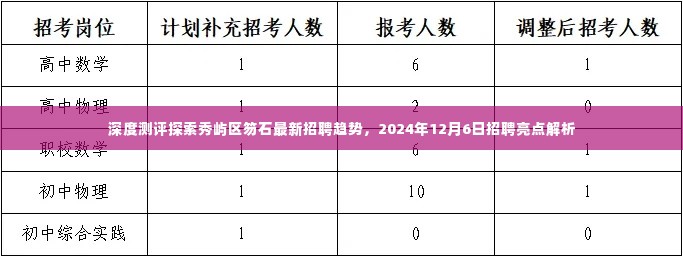 | 招考岗位 | 计划补充招考人数 | 报考人数 | 调整后招考人数 |
|---|---|---|---|
| 高中数学 | 1 | 6 | 1 |
| 高中物理 | 1 | 2 | 0 |
| 职校数学 | 1 | 6 | 1 |
| 初中物理 | 1 | 10 | 1 |
| 初中综合实践 | 1 | 0 | 0 |

深度测评探索秀屿区笏石最新招聘趋势，2024年12月6日招聘亮点解析